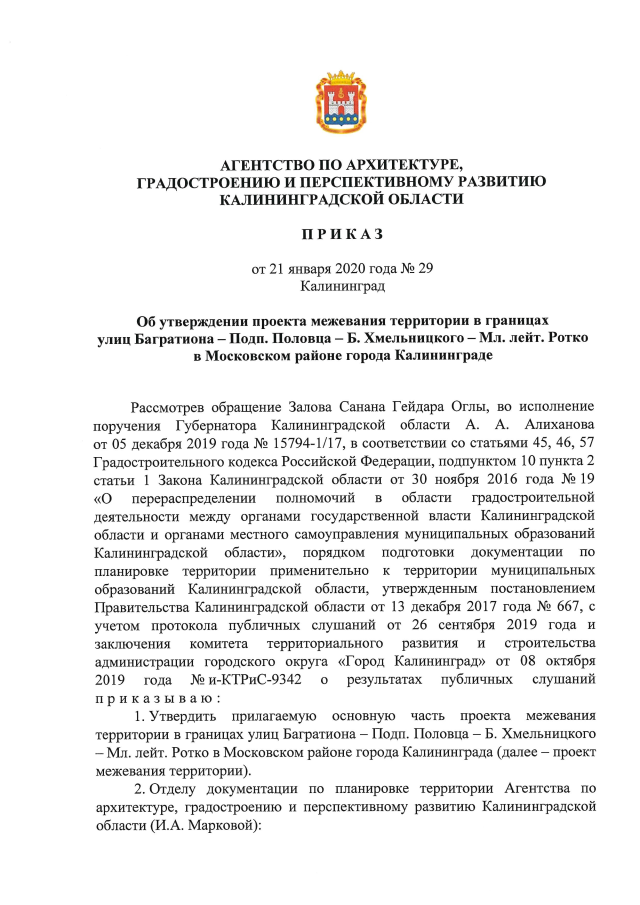 АГЕНТСТВО ПО АРХИТЕКТУРЕ,
ГРАДОСТРОЕНИЮ И ПЕРСПЕКТИВНОМУ РАЗВИТИЮ
КАЛИНИНГРАДСКОЙ ОБЛАСТИ

П Р И К А З

от 21 января 2020 года № 29
Калининград

Об утверждении проекта межевания территории в границах улиц Багратиона – Подп. Половца – Б. Хмельницкого – Мл. лейт. Ротко в Московском районе города Калининграде

Рассмотрев обращение Залова Санана Гейдара Оглы, во исполнение поручения Губернатора Калининградской области А. А. Алиханова от 05 декабря 2019 года № 15794-1/17, в соответствии со статьями 45, 46, 57 Градостроительного кодекса Российской Федерации, подпунктом 10 пункта 2 статьи 1 Закона Калининградской области от 30 ноября 2016 года № 19 «О перераспределении полномочий в области градостроительной деятельности между органами государственной власти Калининградской области и органами местного самоуправления муниципальных образований Калининградской области», порядком подготовки документации по планировке территории применительно к территории муниципальных образований Калининградской области, утвержденным постановлением Правительства Калининградской области от 13 декабря 2017 года № 667, с учетом протокола публичных слушаний от 26 сентября 2019 года и заключения комитета территориального развития и строительства администрации городского округа «Город Калининград» от 08 октября 2019 года № и-КТРиС-9342 о результатах публичных слушаний п р и к а з ы в а ю :

1. Утвердить прилагаемую основную часть проекта межевания территории в границах улиц Багратиона – Подп. Половца – Б. Хмельницкого – Мл. лейт. Ротко в Московском районе города Калининграда (далее – проект межевания территории).

2. Отделу документации по планировке территории Агентства по архитектуре, градостроению и перспективному развитию Калининградской области (И.А. Марковой):